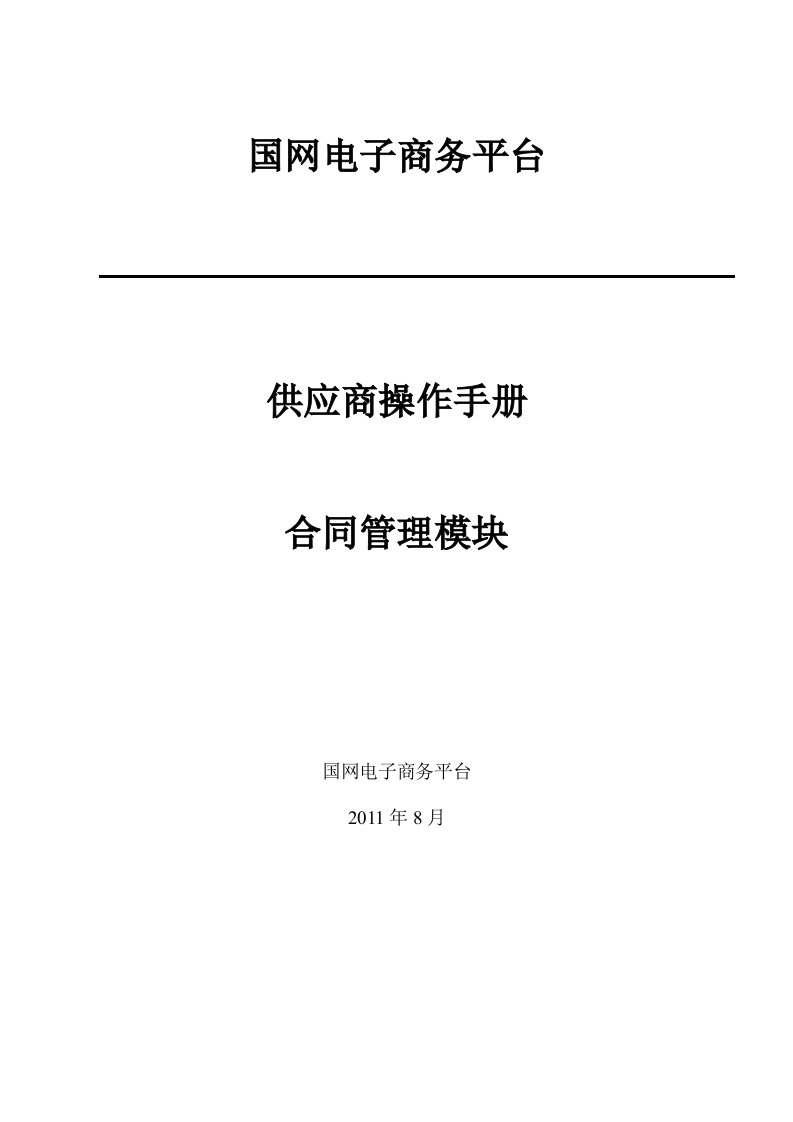 国网电子商务平台

供应商操作手册

合同管理模块

国网电子商务平台

2011 年 8 月